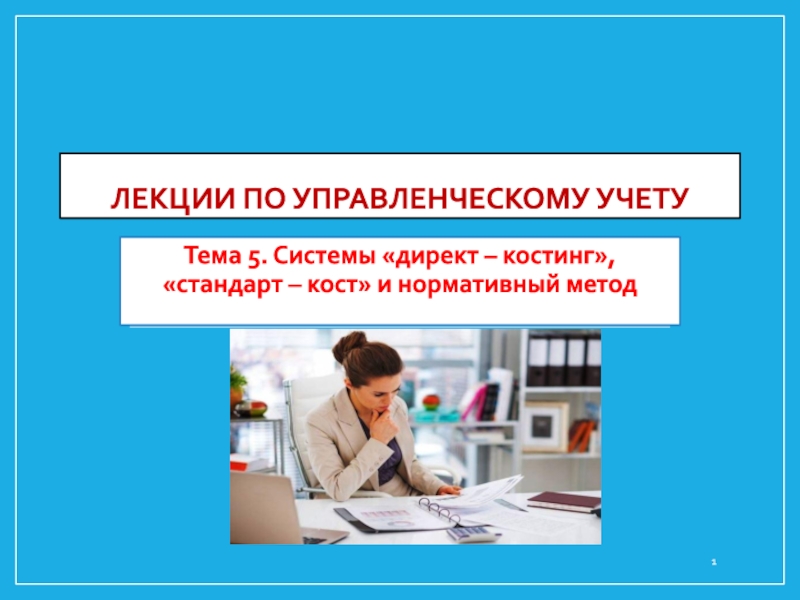 ЛЕКЦИИ ПО УПРАВЛЕНЧЕСКОМУ УЧЕТУ

Тема 5. Системы «директ – костинг», «стандарт – кост» и нормативный метод

1